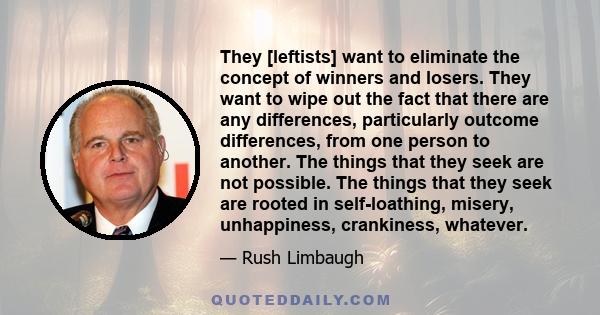 They [leftists] want to eliminate the concept of winners and losers. They want to wipe out the fact that there are any differences, particularly outcome differences, from one person to another. The things that they seek are not possible. The things that they seek are rooted in self-loathing, misery, unhappiness, crankiness, whatever.

— Rush Limbaugh

QUOTEDDAILY.COM